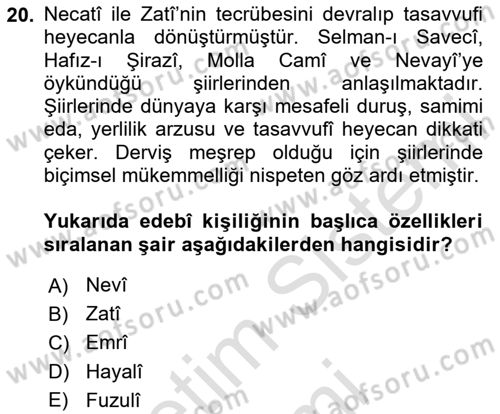 20. Necatî ile Zatî'nin tecrübesini devralıp tasavvufi heyecanla dönüştürmüştür. Selman-ı Savecî, Hafız-ı Şirazî, Molla Camî ve Nevayî'ye öykündüğü şiirlerinden anlaşılmaktadır. Şiirlerinde dünyaya karşı mesafeli duruş, samimi eda, yerlilik arzusu ve tasavvufî heyecan dikkati çeker. Derviş meşrep olduğu için şiirlerinde biçimsel mükemmelliği nispeten göz ardı etmiştir.

Yukarıda edebî kişiliğinin başlıca özellikleri sıralanan şair aşağıdakilerden hangisidir?

A) Nevî
B) Zatî
C) Emrî
D) Hayalî
E) Fuzulî

www.aofsoru.com